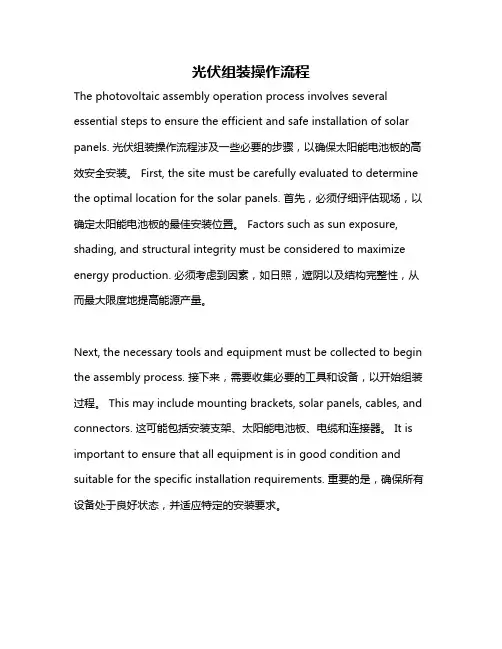 光伏组装操作流程

The photovoltaic assembly operation process involves several essential steps to ensure the efficient and safe installation of solar panels. 光伏组装操作流程涉及一些必要的步骤，以确保太阳能电池板的高效安全安装。 First, the site must be carefully evaluated to determine the optimal location for the solar panels. 首先，必须仔细评估现场，以确定太阳能电池板的最佳安装位置。 Factors such as sun exposure, shading, and structural integrity must be considered to maximize energy production. 必须考虑到因素，如日照，遮阴以及结构完整性，从而最大限度地提高能源产量。

Next, the necessary tools and equipment must be collected to begin the assembly process. 接下来，需要收集必要的工具和设备，以开始组装过程。 This may include mounting brackets, solar panels, cables, and connectors. 这可能包括安装支架、太阳能电池板、电缆和连接器。 It is important to ensure that all equipment is in good condition and suitable for the specific installation requirements. 重要的是，确保所有设备处于良好状态，并适应特定的安装要求。